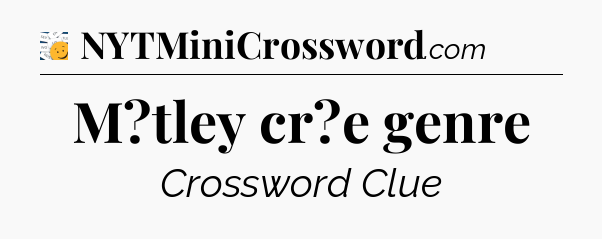 NYTMiniCrossword.com

M?tley cr?e genre

Crossword Clue